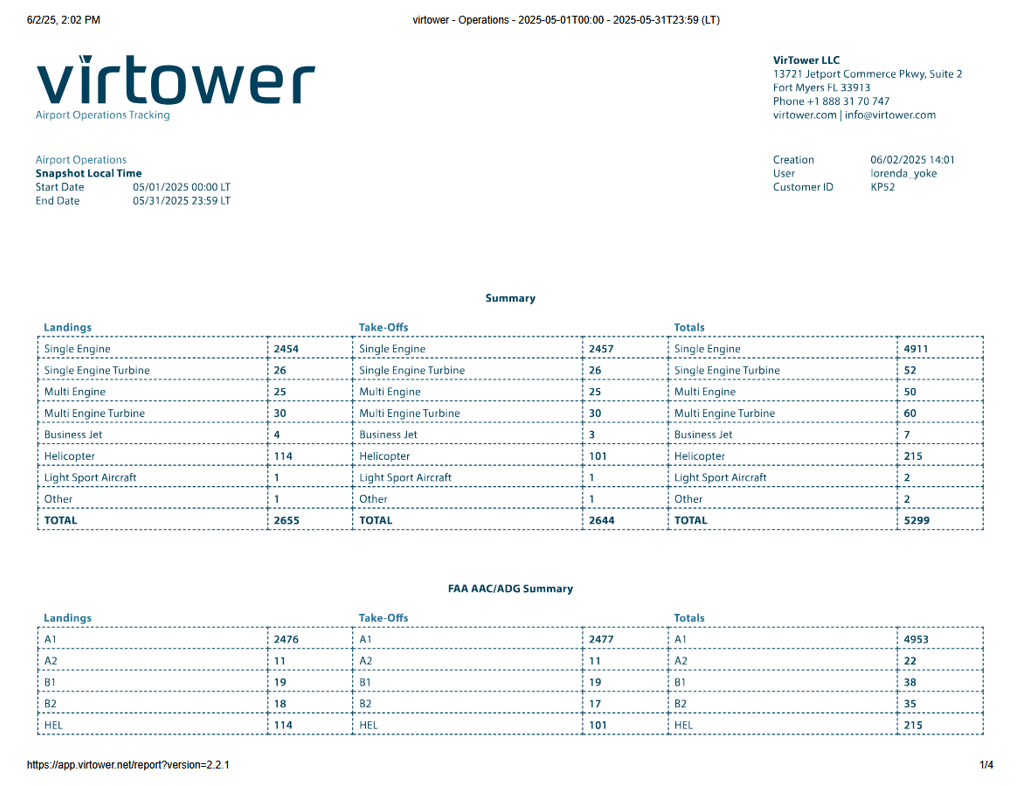 6/2/25, 2:02 PM

virtower - Operations - 2025-05-01T00:00 - 2025-05-31T23:59 (LT)

virtower
Airport Operations Tracking

VirTower LLC
13721 Jetport Commerce Pkwy, Suite 2
Fort Myers FL 33913
Phone +1 888 31 70 747
virtower.com | info@virtower.com

Airport Operations
Snapshot Local Time
Start Date 05/01/2025 00:00 LT
End Date 05/31/2025 23:59 LT

Creation 06/02/2025 14:01
User lorenda_yoke
Customer ID KP52

Summary

| Landings | | Take-Offs | | Totals | |
|---|---|---|---|---|---|
| Single Engine | 2454 | Single Engine | 2457 | Single Engine | 4911 |
| Single Engine Turbine | 26 | Single Engine Turbine | 26 | Single Engine Turbine | 52 |
| Multi Engine | 25 | Multi Engine | 25 | Multi Engine | 50 |
| Multi Engine Turbine | 30 | Multi Engine Turbine | 30 | Multi Engine Turbine | 60 |
| Business Jet | 4 | Business Jet | 3 | Business Jet | 7 |
| Helicopter | 114 | Helicopter | 101 | Helicopter | 215 |
| Light Sport Aircraft | 1 | Light Sport Aircraft | 1 | Light Sport Aircraft | 2 |
| Other | 1 | Other | 1 | Other | 2 |
| TOTAL | 2655 | TOTAL | 2644 | TOTAL | 5299 |

FAA AAC/ADG Summary

| Landings | | Take-Offs | | Totals | |
|---|---|---|---|---|---|
| A1 | 2476 | A1 | 2477 | A1 | 4953 |
| A2 | 11 | A2 | 11 | A2 | 22 |
| B1 | 19 | B1 | 19 | B1 | 38 |
| B2 | 18 | B2 | 17 | B2 | 35 |
| HEL | 114 | HEL | 101 | HEL | 215 |

https://app.virtower.net/report?version=2.2.1

1/4